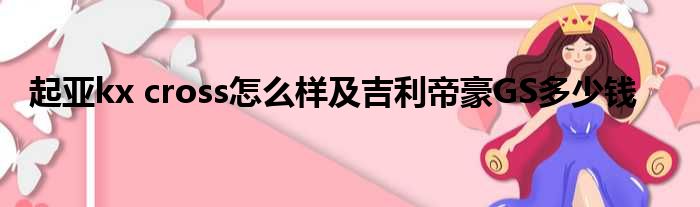 起亚kx cross怎么样及吉利帝豪GS多少钱